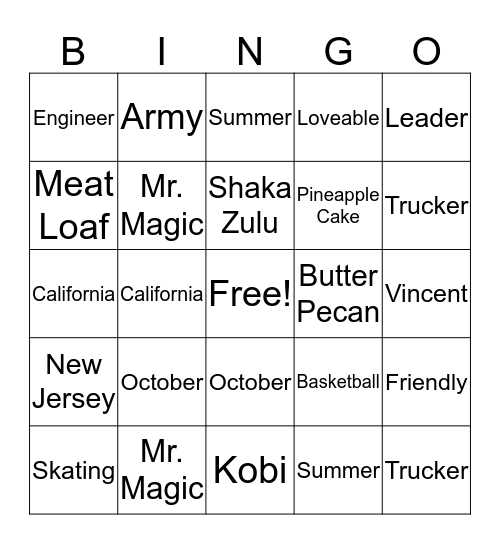 | B | I | N | G | O |
|---|---|---|---|---|
| Engineer | Army | Summer | Loveable | Leader |
| Meat Loaf | Mr. Magic | Shaka Zulu | Pineapple Cake | Trucker |
| California | California | Free! | Butter Pecan | Vincent |
| New Jersey | October | October | Basketball | Friendly |
| Skating | Mr. Magic | Kobi | Summer | Trucker |